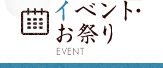 イベント・
お祭り
EVENT